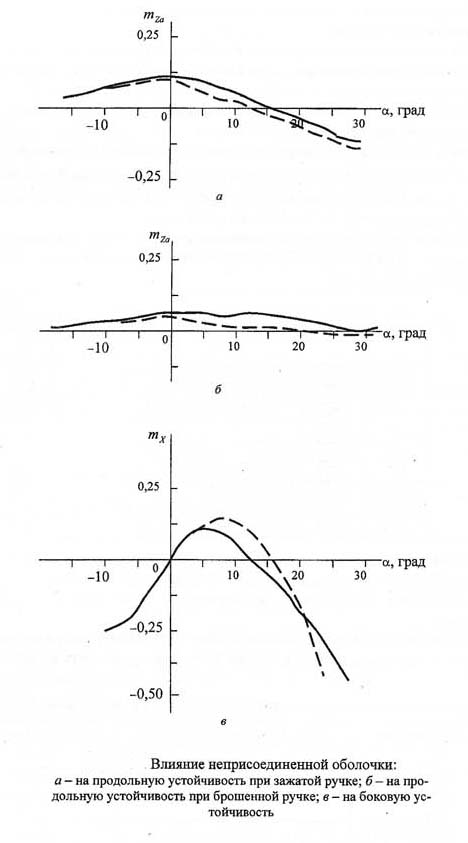 $m_{Za}$
0,25
−10
0
10
20
30
α, град
−0,25
а

$m_{Za}$
0,25
−10
0
10
20
30
α, град
б

$m_X$
0,25
−10
0
10
20
30
α, град
−0,25
−0,50
в

Влияние неприсоединенной оболочки:
а – на продольную устойчивость при зажатой ручке; б – на продольную устойчивость при брошенной ручке; в – на боковую устойчивость